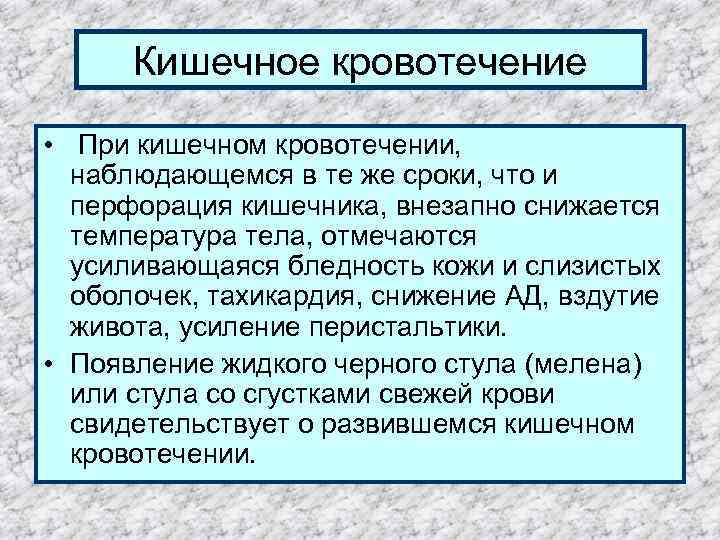 Кишечное кровотечение

• При кишечном кровотечении, наблюдающемся в те же сроки, что и перфорация кишечника, внезапно снижается температура тела, отмечаются усиливающаяся бледность кожи и слизистых оболочек, тахикардия, снижение АД, вздутие живота, усиление перистальтики.

• Появление жидкого черного стула (мелена) или стула со сгустками свежей крови свидетельствует о развившемся кишечном кровотечении.